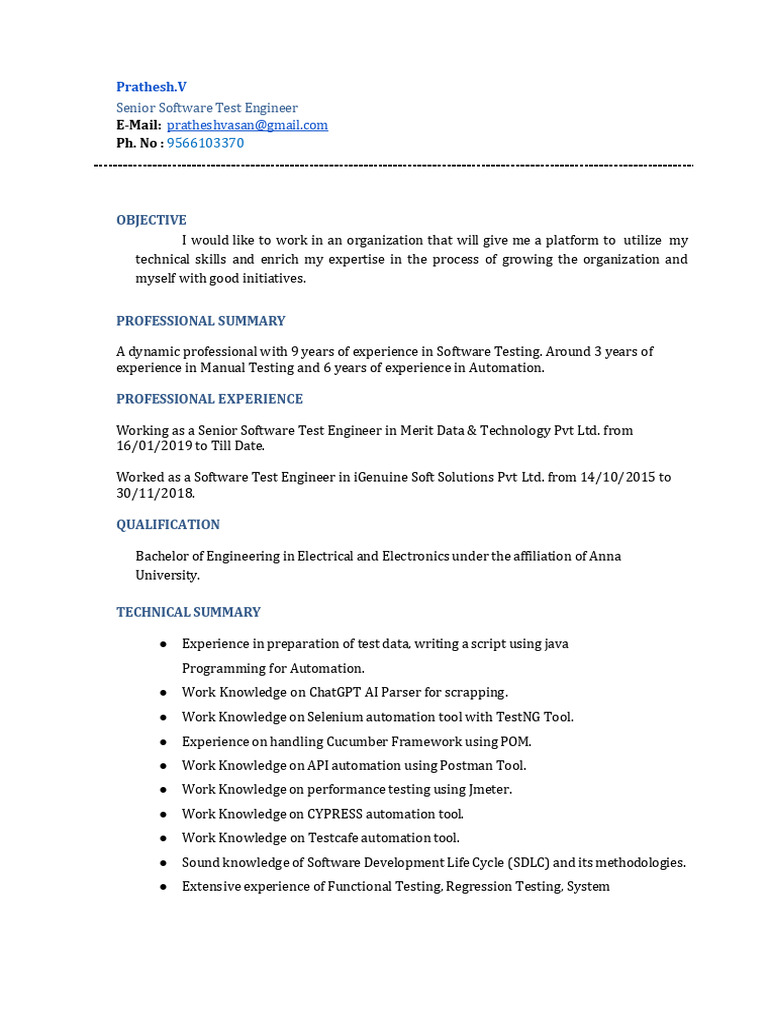 Prathesh.V
Senior Software Test Engineer
E-Mail: pratheshvasan@gmail.com
Ph. No : 9566103370

OBJECTIVE

I would like to work in an organization that will give me a platform to utilize my technical skills and enrich my expertise in the process of growing the organization and myself with good initiatives.

PROFESSIONAL SUMMARY

A dynamic professional with 9 years of experience in Software Testing. Around 3 years of experience in Manual Testing and 6 years of experience in Automation.

PROFESSIONAL EXPERIENCE

Working as a Senior Software Test Engineer in Merit Data & Technology Pvt Ltd. from 16/01/2019 to Till Date.

Worked as a Software Test Engineer in iGenuine Soft Solutions Pvt Ltd. from 14/10/2015 to 30/11/2018.

QUALIFICATION

Bachelor of Engineering in Electrical and Electronics under the affiliation of Anna University.

TECHNICAL SUMMARY

● Experience in preparation of test data, writing a script using java Programming for Automation.
● Work Knowledge on ChatGPT AI Parser for scrapping.
● Work Knowledge on Selenium automation tool with TestNG Tool.
● Experience on handling Cucumber Framework using POM.
● Work Knowledge on API automation using Postman Tool.
● Work Knowledge on performance testing using Jmeter.
● Work Knowledge on CYPRESS automation tool.
● Work Knowledge on Testcafe automation tool.
● Sound knowledge of Software Development Life Cycle (SDLC) and its methodologies.
● Extensive experience of Functional Testing, Regression Testing, System